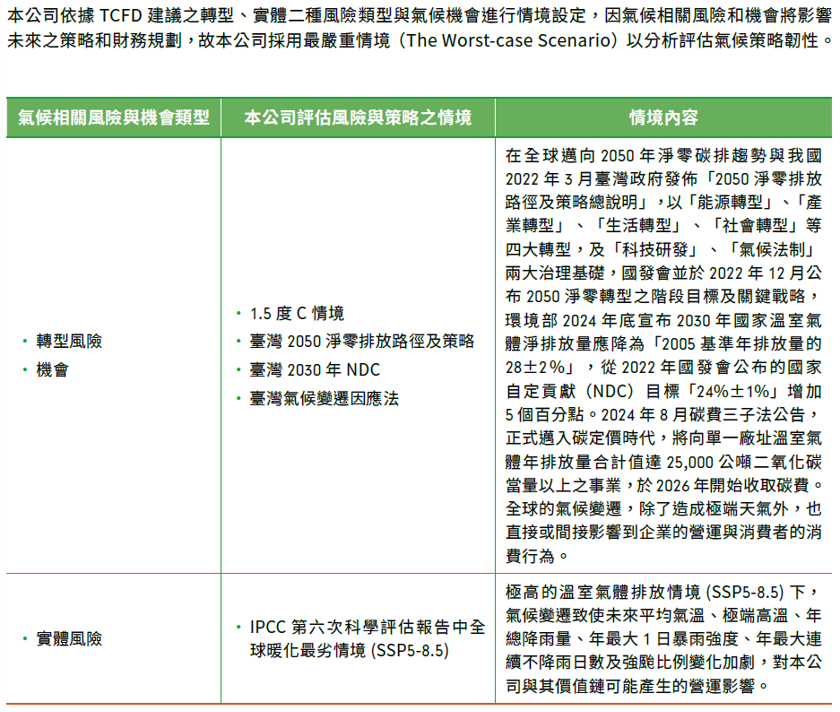 本公司依據TCFD建議之轉型、實體二種風險類型與氣候機會進行情境設定，因氣候相關風險和機會將影響未來之策略和財務規劃，故本公司採用最嚴重情境（The Worst-case Scenario）以分析評估氣候策略韌性。

| 氣候相關風險與機會類型 | 本公司評估風險與策略之情境 | 情境內容 |
|---|---|---|
| • 轉型風險 • 機會 | • 1.5度C情境 • 臺灣2050淨零排放路徑及策略 • 臺灣2030年NDC • 臺灣氣候變遷因應法 | 在全球邁向2050年淨零碳排趨勢與我國2022年3月臺灣政府發佈「2050淨零排放路徑及策略總說明」，以「能源轉型」、「產業轉型」、「生活轉型」、「社會轉型」等四大轉型，及「科技研發」、「氣候法制」兩大治理基礎，國發會並於2022年12月公布2050淨零轉型之階段目標及關鍵戰略，環境部2024年底宣布2030年國家溫室氣體淨排放量應降為「2005基準年排放量的28±2%」，從2022年國發會公布的國家自定貢獻（NDC）目標「24%±1%」增加5個百分點。2024年8月碳費三子法公告，正式邁入碳定價時代，將向單一廠址溫室氣體年排放量合計值達25,000公噸二氧化碳當量以上之事業，於2026年開始收取碳費。全球的氣候變遷，除了造成極端天氣外，也直接或間接影響到企業的營運與消費者的消費行為。 |
| • 實體風險 | • IPCC第六次科學評估報告中全球暖化最劣情境(SSP5-8.5) | 極高的溫室氣體排放情境(SSP5-8.5)下，氣候變遷致使未來平均氣溫、極端高溫、年總降雨量、年最大1日暴雨強度、年最大連續不降雨日數及強颱比例變化加劇，對本公司與其價值鏈可能產生的營運影響。 |